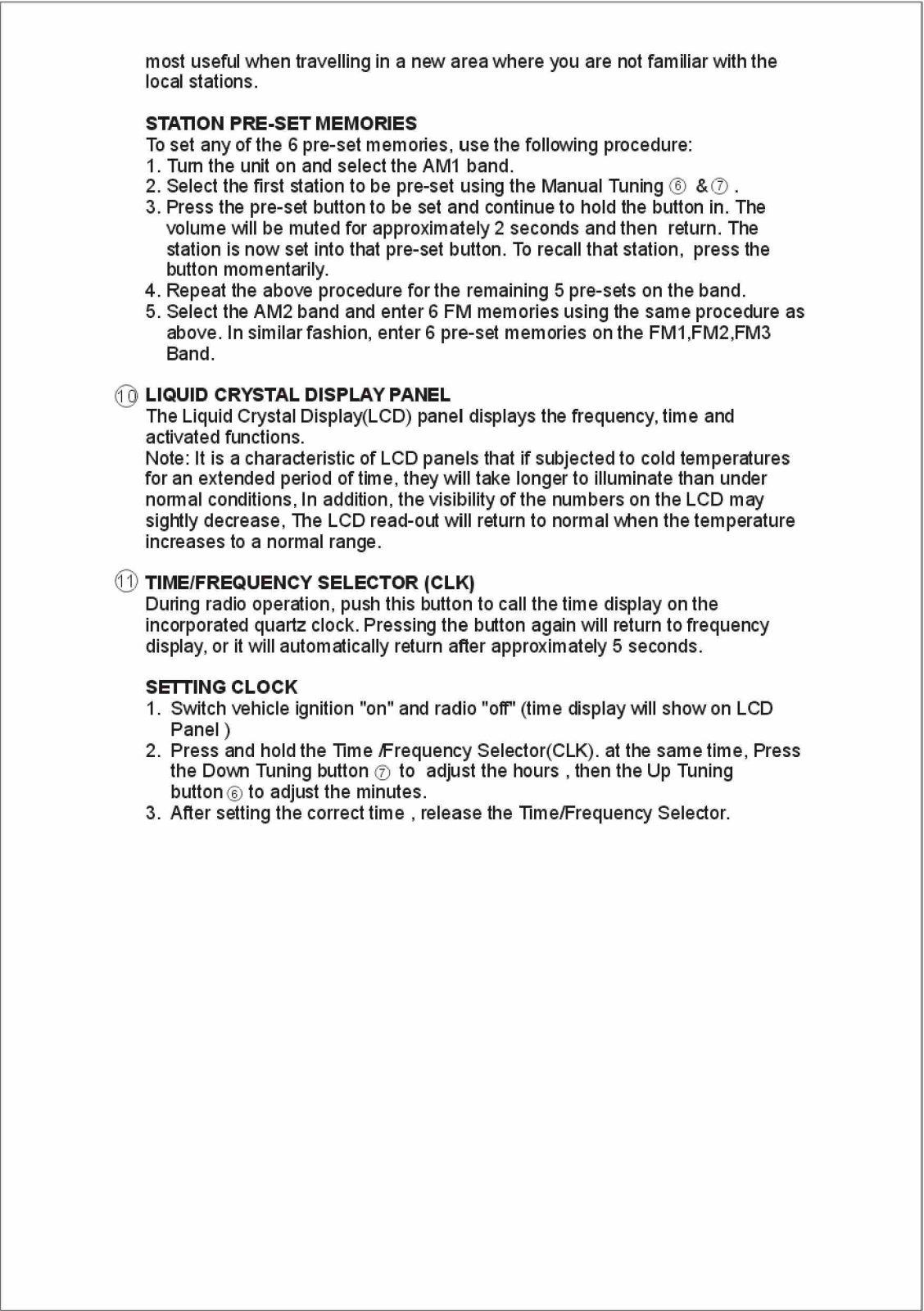 most useful when travelling in a new area where you are not familiar with the local stations.

STATION PRE-SET MEMORIES
To set any of the 6 pre-set memories, use the following procedure:
1. Turn the unit on and select the AM1 band.
2. Select the first station to be pre-set using the Manual Tuning ⑥ & ⑦ .
3. Press the pre-set button to be set and continue to hold the button in. The volume will be muted for approximately 2 seconds and then return. The station is now set into that pre-set button. To recall that station, press the button momentarily.
4. Repeat the above procedure for the remaining 5 pre-sets on the band.
5. Select the AM2 band and enter 6 FM memories using the same procedure as above. In similar fashion, enter 6 pre-set memories on the FM1,FM2,FM3 Band.

⑩ LIQUID CRYSTAL DISPLAY PANEL
The Liquid Crystal Display(LCD) panel displays the frequency, time and activated functions.
Note: It is a characteristic of LCD panels that if subjected to cold temperatures for an extended period of time, they will take longer to illuminate than under normal conditions, In addition, the visibility of the numbers on the LCD may sightly decrease, The LCD read-out will return to normal when the temperature increases to a normal range.

⑪ TIME/FREQUENCY SELECTOR (CLK)
During radio operation, push this button to call the time display on the incorporated quartz clock. Pressing the button again will return to frequency display, or it will automatically return after approximately 5 seconds.

SETTING CLOCK
1. Switch vehicle ignition "on" and radio "off" (time display will show on LCD Panel )
2. Press and hold the Time /Frequency Selector(CLK). at the same time, Press the Down Tuning button ⑦ to adjust the hours , then the Up Tuning button ⑥ to adjust the minutes.
3. After setting the correct time , release the Time/Frequency Selector.